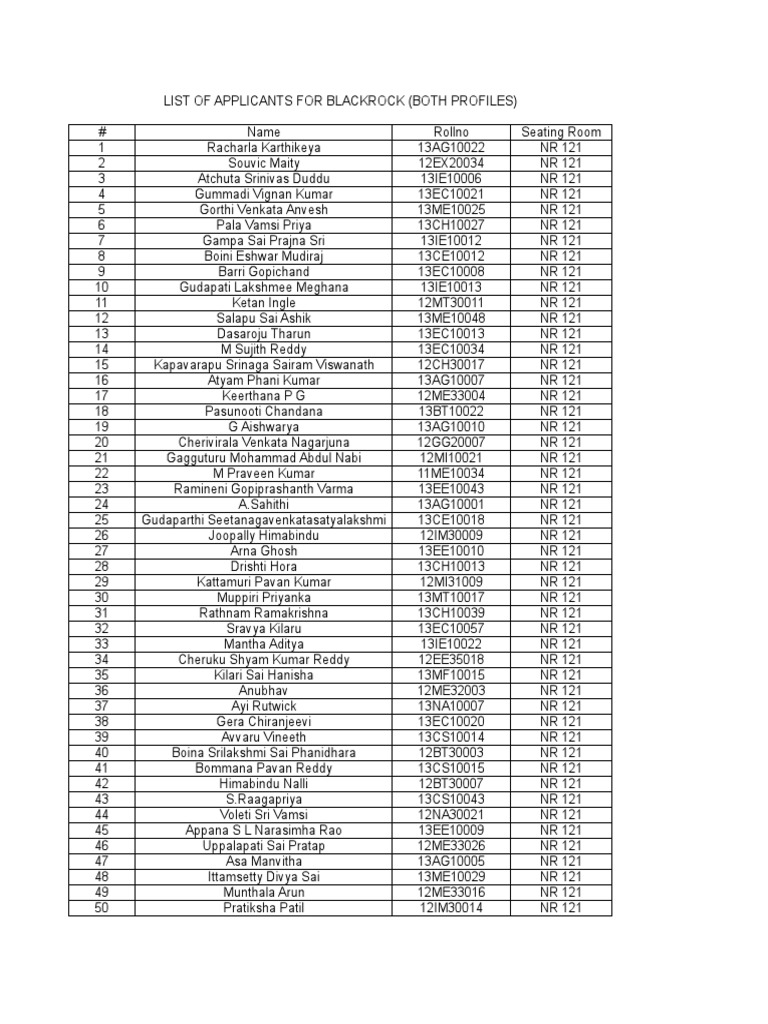 LIST OF APPLICANTS FOR BLACKROCK (BOTH PROFILES)

| # | Name | Rollno | Seating Room |
|---|---|---|---|
| 1 | Racharla Karthikeya | 13AG10022 | NR 121 |
| 2 | Souvic Maity | 12EX20034 | NR 121 |
| 3 | Atchuta Srinivas Duddu | 13IE10006 | NR 121 |
| 4 | Gummadi Vignan Kumar | 13EC10021 | NR 121 |
| 5 | Gorthi Venkata Anvesh | 13ME10025 | NR 121 |
| 6 | Pala Vamsi Priya | 13CH10027 | NR 121 |
| 7 | Gampa Sai Prajna Sri | 13IE10012 | NR 121 |
| 8 | Boini Eshwar Mudiraj | 13CE10012 | NR 121 |
| 9 | Barri Gopichand | 13EC10008 | NR 121 |
| 10 | Gudapati Lakshmee Meghana | 13IE10013 | NR 121 |
| 11 | Ketan Ingle | 12MT30011 | NR 121 |
| 12 | Salapu Sai Ashik | 13ME10048 | NR 121 |
| 13 | Dasaroju Tharun | 13EC10013 | NR 121 |
| 14 | M Sujith Reddy | 13EC10034 | NR 121 |
| 15 | Kapavarapu Srinaga Sairam Viswanath | 12CH30017 | NR 121 |
| 16 | Atyam Phani Kumar | 13AG10007 | NR 121 |
| 17 | Keerthana P G | 12ME33004 | NR 121 |
| 18 | Pasunooti Chandana | 13BT10022 | NR 121 |
| 19 | G Aishwarya | 13AG10010 | NR 121 |
| 20 | Cherivirala Venkata Nagarjuna | 12GG20007 | NR 121 |
| 21 | Gagguturu Mohammad Abdul Nabi | 12MI10021 | NR 121 |
| 22 | M Praveen Kumar | 11ME10034 | NR 121 |
| 23 | Ramineni Gopiprashanth Varma | 13EE10043 | NR 121 |
| 24 | A.Sahithi | 13AG10001 | NR 121 |
| 25 | Gudaparthi Seetanagavenkatasatyalakshmi | 13CE10018 | NR 121 |
| 26 | Joopally Himabindu | 12IM30009 | NR 121 |
| 27 | Arna Ghosh | 13EE10010 | NR 121 |
| 28 | Drishti Hora | 13CH10013 | NR 121 |
| 29 | Kattamuri Pavan Kumar | 12MI31009 | NR 121 |
| 30 | Muppiri Priyanka | 13MT10017 | NR 121 |
| 31 | Rathnam Ramakrishna | 13CH10039 | NR 121 |
| 32 | Sravya Kilaru | 13EC10057 | NR 121 |
| 33 | Mantha Aditya | 13IE10022 | NR 121 |
| 34 | Cheruku Shyam Kumar Reddy | 12EE35018 | NR 121 |
| 35 | Kilari Sai Hanisha | 13MF10015 | NR 121 |
| 36 | Anubhav | 12ME32003 | NR 121 |
| 37 | Ayi Rutwick | 13NA10007 | NR 121 |
| 38 | Gera Chiranjeevi | 13EC10020 | NR 121 |
| 39 | Avvaru Vineeth | 13CS10014 | NR 121 |
| 40 | Boina Srilakshmi Sai Phanidhara | 12BT30003 | NR 121 |
| 41 | Bommana Pavan Reddy | 13CS10015 | NR 121 |
| 42 | Himabindu Nalli | 12BT30007 | NR 121 |
| 43 | S.Raagapriya | 13CS10043 | NR 121 |
| 44 | Voleti Sri Vamsi | 12NA30021 | NR 121 |
| 45 | Appana S L Narasimha Rao | 13EE10009 | NR 121 |
| 46 | Uppalapati Sai Pratap | 12ME33026 | NR 121 |
| 47 | Asa Manvitha | 13AG10005 | NR 121 |
| 48 | Ittamsetty Divya Sai | 13ME10029 | NR 121 |
| 49 | Munthala Arun | 12ME33016 | NR 121 |
| 50 | Pratiksha Patil | 12IM30014 | NR 121 |